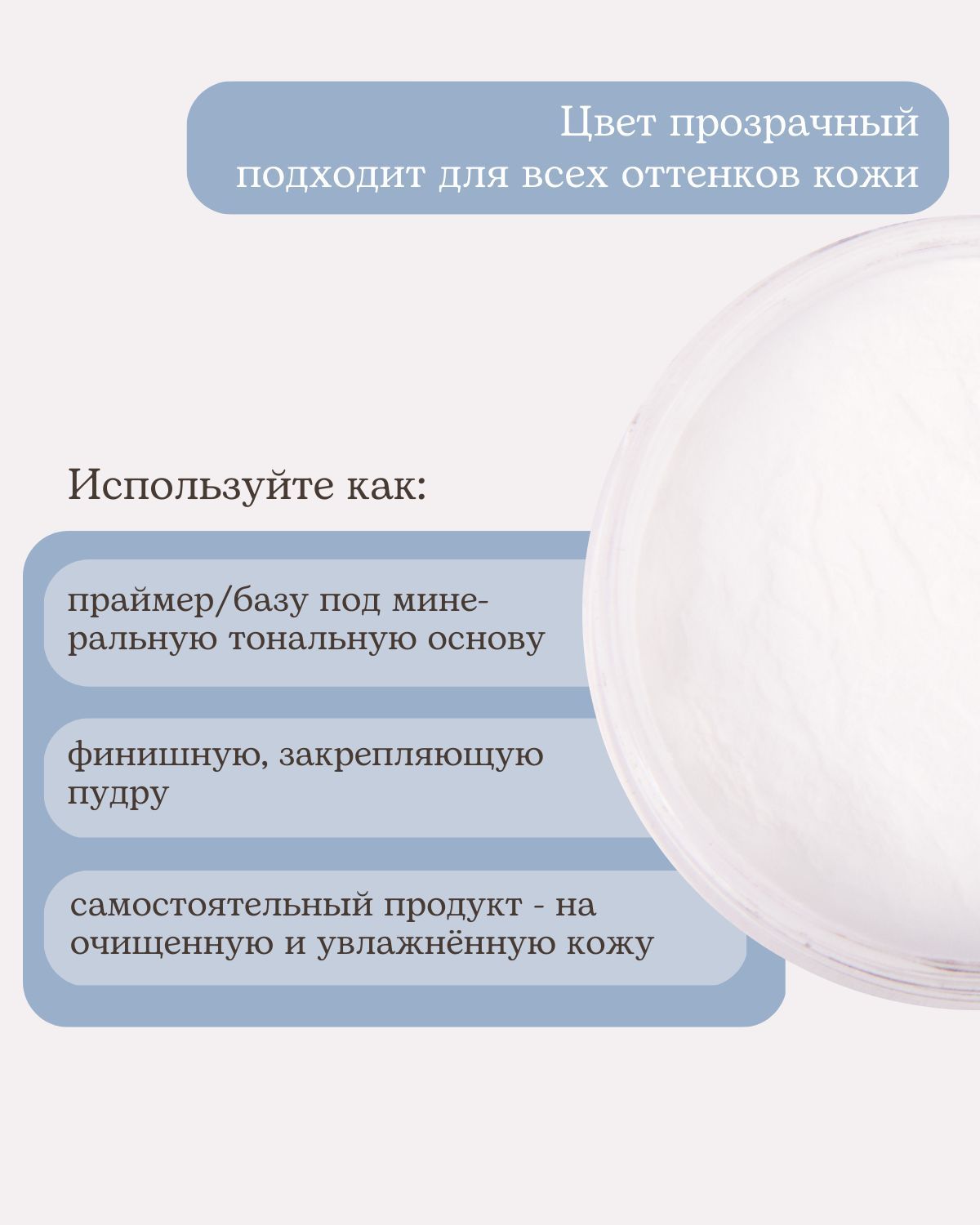 Цвет прозрачный
подходит для всех оттенков кожи

Используйте как:

праймер/базу под минеральную тональную основу

финишную, закрепляющую пудру

самостоятельный продукт - на очищенную и увлажнённую кожу